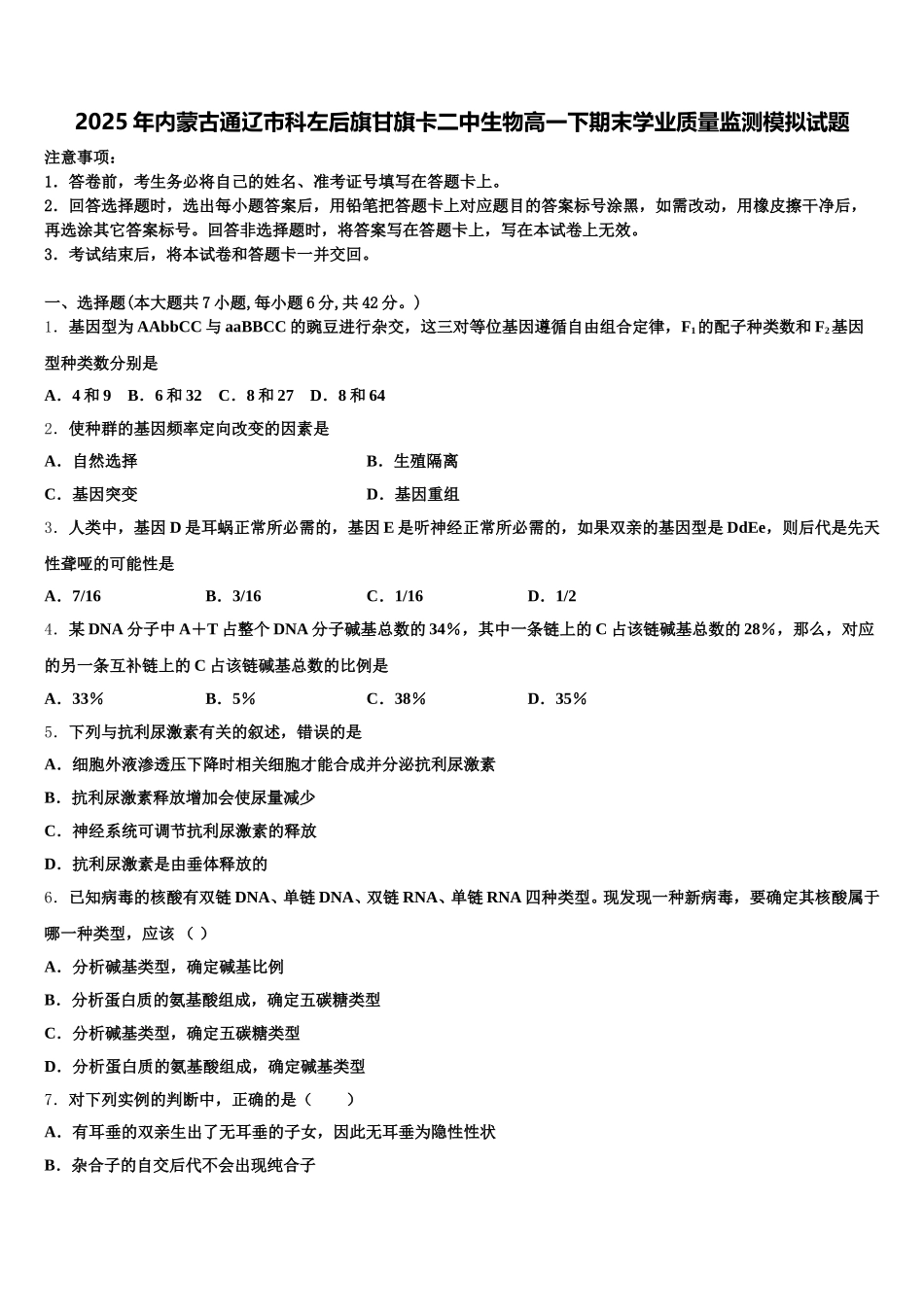 2025年内蒙古通辽市科左后旗甘旗卡二中生物高一下期末学业质量监测模拟试题

注意事项：
1．答卷前，考生务必将自己的姓名、准考证号填写在答题卡上。
2．回答选择题时，选出每小题答案后，用铅笔把答题卡上对应题目的答案标号涂黑，如需改动，用橡皮擦干净后，再选涂其它答案标号。回答非选择题时，将答案写在答题卡上，写在本试卷上无效。
3．考试结束后，将本试卷和答题卡一并交回。

一、选择题(本大题共7小题,每小题6分,共42分。)
1．基因型为AAbbCC与aaBBCC的豌豆进行杂交，这三对等位基因遵循自由组合定律，$F_1$的配子种类数和$F_2$基因型种类数分别是
A．4和9　B．6和32　C．8和27　D．8和64
2．使种群的基因频率定向改变的因素是
A．自然选择
B．生殖隔离
C．基因突变
D．基因重组
3．人类中，基因D是耳蜗正常所必需的，基因E是听神经正常所必需的，如果双亲的基因型是DdEe，则后代是先天性聋哑的可能性是
A．7/16　B．3/16　C．1/16　D．1/2
4．某DNA分子中A＋T占整个DNA分子碱基总数的34%，其中一条链上的C占该链碱基总数的28%，那么，对应的另一条互补链上的C占该链碱基总数的比例是
A．33%　B．5%　C．38%　D．35%
5．下列与抗利尿激素有关的叙述，错误的是
A．细胞外液渗透压下降时相关细胞才能合成并分泌抗利尿激素
B．抗利尿激素释放增加会使尿量减少
C．神经系统可调节抗利尿激素的释放
D．抗利尿激素是由垂体释放的
6．已知病毒的核酸有双链DNA、单链DNA、双链RNA、单链RNA四种类型。现发现一种新病毒，要确定其核酸属于哪一种类型，应该（ ）
A．分析碱基类型，确定碱基比例
B．分析蛋白质的氨基酸组成，确定五碳糖类型
C．分析碱基类型，确定五碳糖类型
D．分析蛋白质的氨基酸组成，确定碱基类型
7．对下列实例的判断中，正确的是（　　）
A．有耳垂的双亲生出了无耳垂的子女，因此无耳垂为隐性性状
B．杂合子的自交后代不会出现纯合子